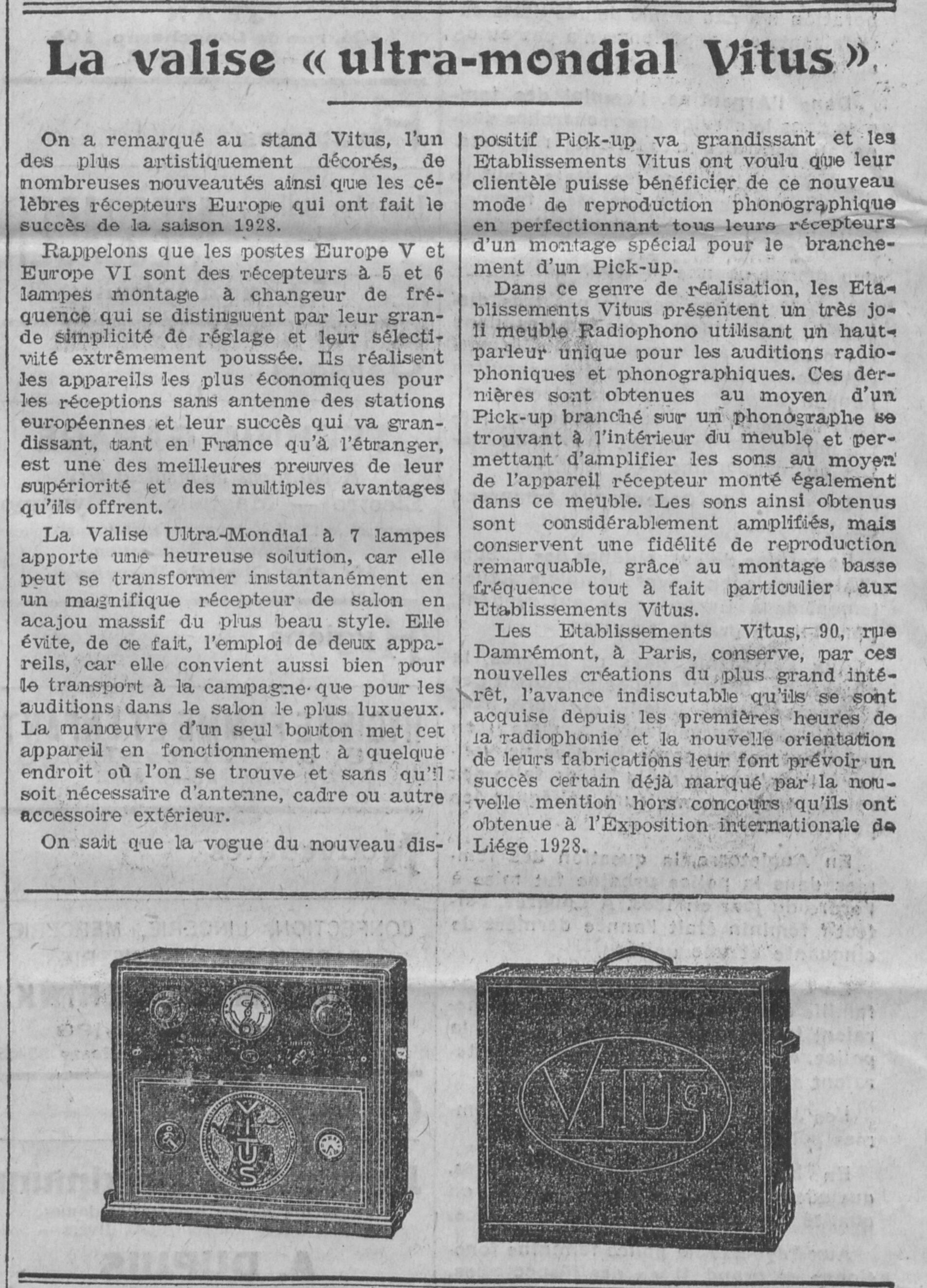 La valise « ultra-mondial Vitus »

On a remarqué au stand Vitus, l'un des plus artistiquement décorés, de nombreuses nouveautés ainsi que les célèbres récepteurs Europe qui ont fait le succès de la saison 1928.

Rappelons que les postes Europe V et Europe VI sont des récepteurs à 5 et 6 lampes montage à changeur de fréquence qui se distinguent par leur grande simplicité de réglage et leur sélectivité extrêmement poussée. Ils réalisent les appareils les plus économiques pour les réceptions sans antenne des stations européennes et leur succès qui va grandissant, tant en France qu'à l'étranger, est une des meilleures preuves de leur supériorité et des multiples avantages qu'ils offrent.

La Valise Ultra-Mondial à 7 lampes apporte une heureuse solution, car elle peut se transformer instantanément en un magnifique récepteur de salon en acajou massif du plus beau style. Elle évite, de ce fait, l'emploi de deux appareils, car elle convient aussi bien pour le transport à la campagne que pour les auditions dans le salon le plus luxueux. La manœuvre d'un seul bouton met cet appareil en fonctionnement à quelque endroit où l'on se trouve et sans qu'il soit nécessaire d'antenne, cadre ou autre accessoire extérieur.

On sait que la vogue du nouveau dispositif Pick-up va grandissant et les Etablissements Vitus ont voulu que leur clientèle puisse bénéficier de ce nouveau mode de reproduction phonographique en perfectionnant tous leurs récepteurs d'un montage spécial pour le branchement d'un Pick-up.

Dans ce genre de réalisation, les Etablissements Vitus présentent un très joli meuble Radiophono utilisant un haut-parleur unique pour les auditions radiophoniques et phonographiques. Ces dernières sont obtenues au moyen d'un Pick-up branché sur un phonographe se trouvant à l'intérieur du meuble et permettant d'amplifier les sons au moyen de l'appareil récepteur monté également dans ce meuble. Les sons ainsi obtenus sont considérablement amplifiés, mais conservent une fidélité de reproduction remarquable, grâce au montage basse fréquence tout à fait particulier aux Etablissements Vitus.

Les Etablissements Vitus, 90, rue Damrémont, à Paris, conserve, par ces nouvelles créations du plus grand intérêt, l'avance indiscutable qu'ils se sont acquise depuis les premières heures de la radiophonie et la nouvelle orientation de leurs fabrications leur font prévoir un succès certain déjà marqué par la nouvelle mention hors concours qu'ils ont obtenue à l'Exposition internationale de Liége 1928.

VITUS

VITUS